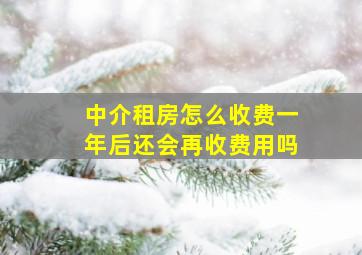 中介租房怎么收费一年后还会再收费用吗